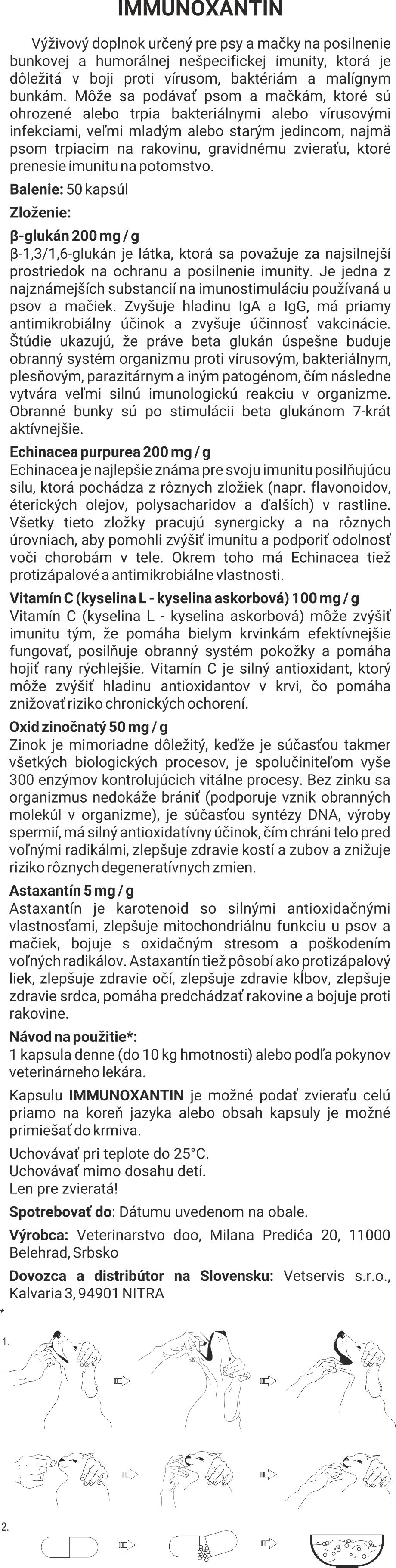 IMMUNOXANTIN

Výživový doplnok určený pre psy a mačky na posilnenie bunkovej a humorálnej nešpecifickej imunity, ktorá je dôležitá v boji proti vírusom, baktériám a malígnym bunkám. Môže sa podávať psom a mačkám, ktoré sú ohrozené alebo trpia bakteriálnymi alebo vírusovými infekciami, veľmi mladým alebo starým jedincom, najmä psom trpiacim na rakovinu, gravidnému zvieraťu, ktoré prenesie imunitu na potomstvo.

Balenie: 50 kapsúl

Zloženie:

β-glukán 200 mg / g
β-1,3/1,6-glukán je látka, ktorá sa považuje za najsilnejší prostriedok na ochranu a posilnenie imunity. Je jedna z najznámejších substancií na imunostimuláciu používaná u psov a mačiek. Zvyšuje hladinu IgA a IgG, má priamy antimikrobiálny účinok a zvyšuje účinnosť vakcinácie. Štúdie ukazujú, že práve beta glukán úspešne buduje obranný systém organizmu proti vírusovým, bakteriálnym, plesňovým, parazitárnym a iným patogénom, čím následne vytvára veľmi silnú imunologickú reakciu v organizme. Obranné bunky sú po stimulácii beta glukánom 7-krát aktívnejšie.

Echinacea purpurea 200 mg / g
Echinacea je najlepšie známa pre svoju imunitu posilňujúcu silu, ktorá pochádza z rôznych zložiek (napr. flavonoidov, éterických olejov, polysacharidov a ďalších) v rastline. Všetky tieto zložky pracujú synergicky a na rôznych úrovniach, aby pomohli zvýšiť imunitu a podporiť odolnosť voči chorobám v tele. Okrem toho má Echinacea tiež protizápalové a antimikrobiálne vlastnosti.

Vitamín C (kyselina L - kyselina askorbová) 100 mg / g
Vitamín C (kyselina L - kyselina askorbová) môže zvýšiť imunitu tým, že pomáha bielym krvinkám efektívnejšie fungovať, posilňuje obranný systém pokožky a pomáha hojiť rany rýchlejšie. Vitamín C je silný antioxidant, ktorý môže zvýšiť hladinu antioxidantov v krvi, čo pomáha znižovať riziko chronických ochorení.

Oxid zinočnatý 50 mg / g
Zinok je mimoriadne dôležitý, keďže je súčasťou takmer všetkých biologických procesov, je spolučiniteľom vyše 300 enzýmov kontrolujúcich vitálne procesy. Bez zinku sa organizmus nedokáže brániť (podporuje vznik obranných molekúl v organizme), je súčasťou syntézy DNA, výroby spermií, má silný antioxidatívny účinok, čím chráni telo pred voľnými radikálmi, zlepšuje zdravie kostí a zubov a znižuje riziko rôznych degeneratívnych zmien.

Astaxantín 5 mg / g
Astaxantín je karotenoid so silnými antioxidačnými vlastnosťami, zlepšuje mitochondriálnu funkciu u psov a mačiek, bojuje s oxidačným stresom a poškodením voľných radikálov. Astaxantín tiež pôsobí ako protizápalový liek, zlepšuje zdravie očí, zlepšuje zdravie kĺbov, zlepšuje zdravie srdca, pomáha predchádzať rakovine a bojuje proti rakovine.

Návod na použitie*:
1 kapsula denne (do 10 kg hmotnosti) alebo podľa pokynov veterinárneho lekára.

Kapsulu IMMUNOXANTIN je možné podať zvieraťu celú priamo na koreň jazyka alebo obsah kapsuly je možné primiešať do krmiva.

Uchovávať pri teplote do 25°C.
Uchovávať mimo dosahu detí.
Len pre zvieratá!

Spotrebovať do: Dátumu uvedenom na obale.

Výrobca: Veterinarstvo doo, Milana Predića 20, 11000 Belehrad, Srbsko

Dovozca a distribútor na Slovensku: Vetservis s.r.o., Kalvaria 3, 94901 NITRA

*

1.

2.